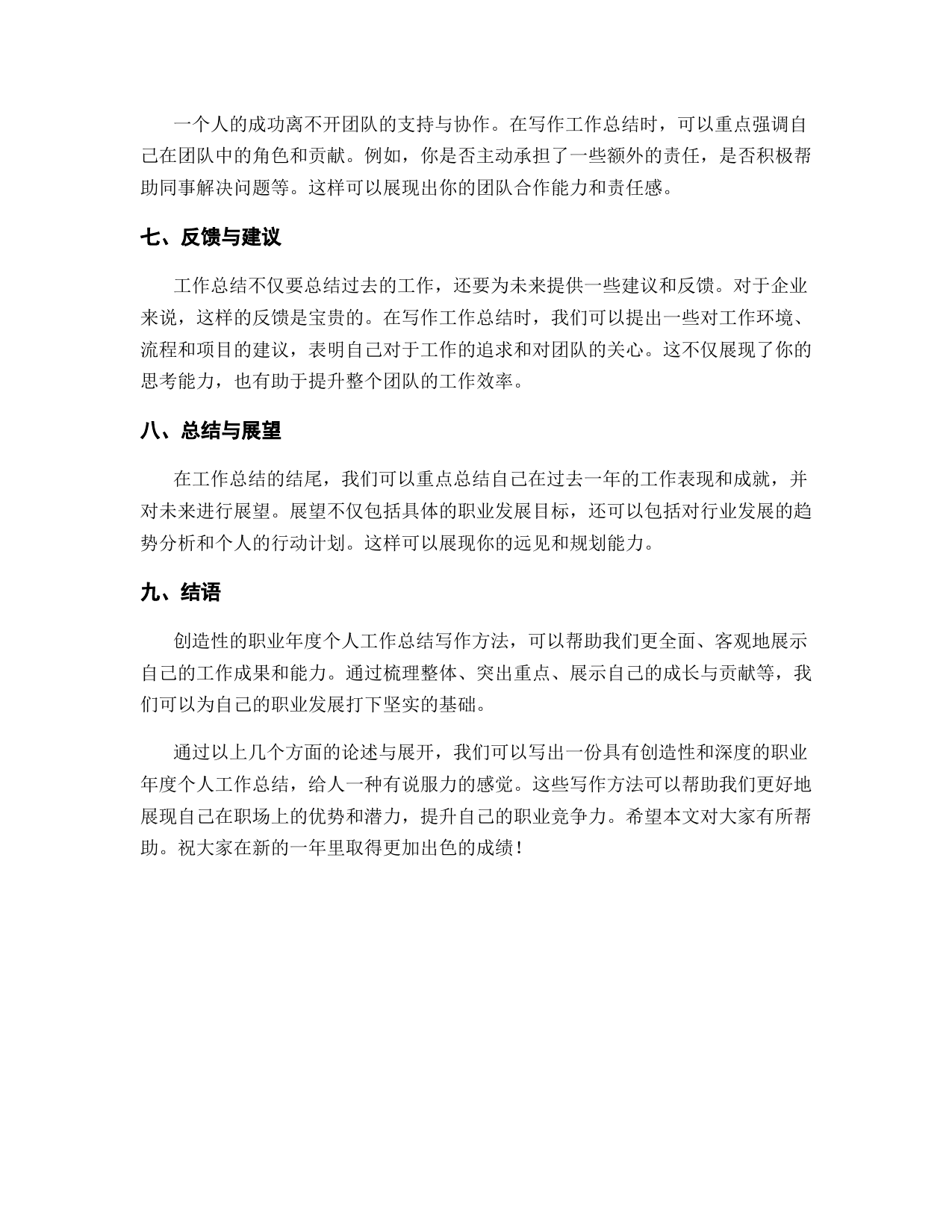 一个人的成功离不开团队的支持与协作。在写作工作总结时，可以重点强调自己在团队中的角色和贡献。例如，你是否主动承担了一些额外的责任，是否积极帮助同事解决问题等。这样可以展现出你的团队合作能力和责任感。

七、反馈与建议

工作总结不仅要总结过去的工作，还要为未来提供一些建议和反馈。对于企业来说，这样的反馈是宝贵的。在写作工作总结时，我们可以提出一些对工作环境、流程和项目的建议，表明自己对于工作的追求和对团队的关心。这不仅展现了你的思考能力，也有助于提升整个团队的工作效率。

八、总结与展望

在工作总结的结尾，我们可以重点总结自己在过去一年的工作表现和成就，并对未来进行展望。展望不仅包括具体的职业发展目标，还可以包括对行业发展的趋势分析和个人的行动计划。这样可以展现你的远见和规划能力。

九、结语

创造性的职业年度个人工作总结写作方法，可以帮助我们更全面、客观地展示自己的工作成果和能力。通过梳理整体、突出重点、展示自己的成长与贡献等，我们可以为自己的职业发展打下坚实的基础。

通过以上几个方面的论述与展开，我们可以写出一份具有创造性和深度的职业年度个人工作总结，给人一种有说服力的感觉。这些写作方法可以帮助我们更好地展现自己在职场上的优势和潜力，提升自己的职业竞争力。希望本文对大家有所帮助。祝大家在新的一年里取得更加出色的成绩！